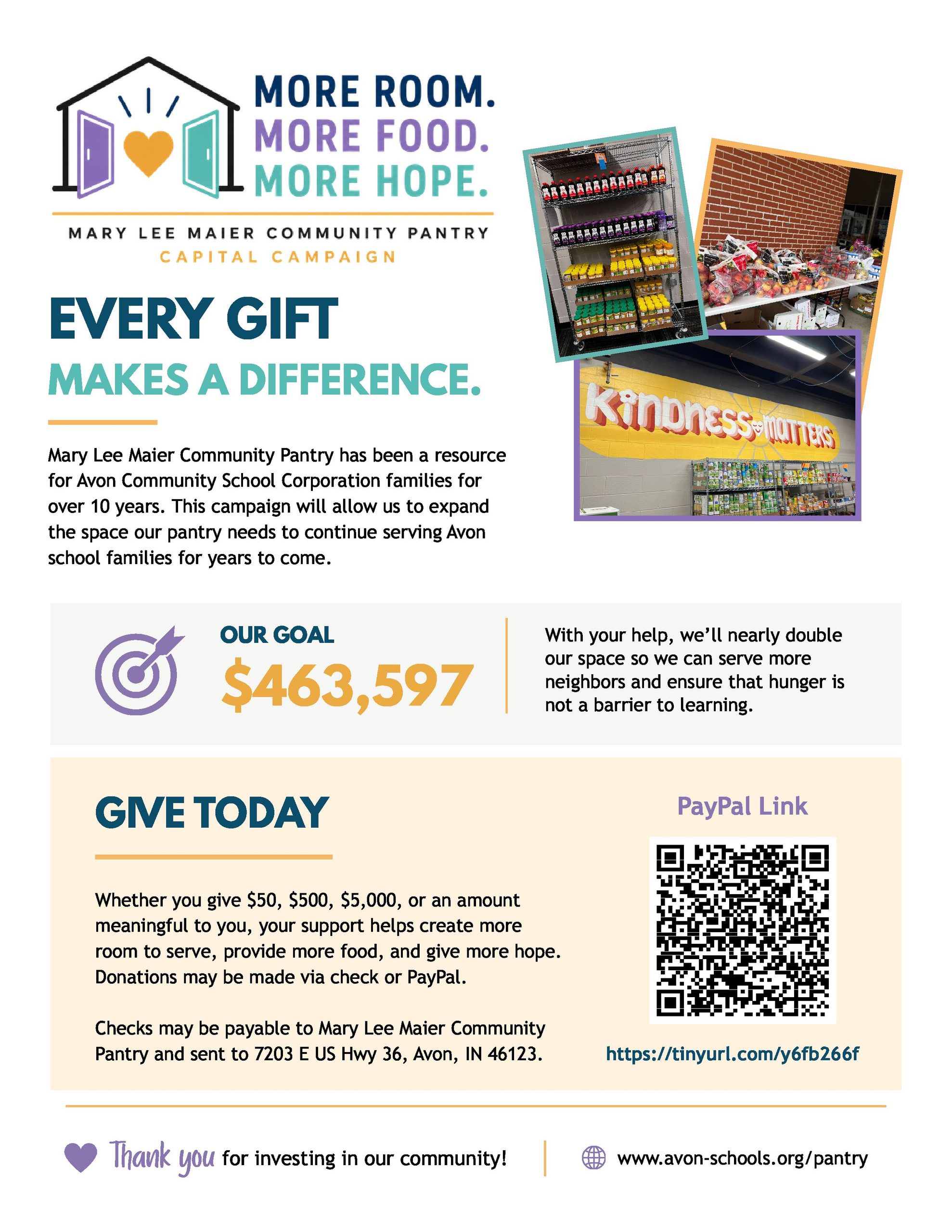 MORE ROOM.
MORE FOOD.
MORE HOPE.

MARY LEE MAIER COMMUNITY PANTRY
CAPITAL CAMPAIGN

EVERY GIFT
MAKES A DIFFERENCE.

Mary Lee Maier Community Pantry has been a resource for Avon Community School Corporation families for over 10 years. This campaign will allow us to expand the space our pantry needs to continue serving Avon school families for years to come.

KINDNESS MATTERS

OUR GOAL
$463,597

With your help, we'll nearly double our space so we can serve more neighbors and ensure that hunger is not a barrier to learning.

GIVE TODAY

Whether you give $50, $500, $5,000, or an amount meaningful to you, your support helps create more room to serve, provide more food, and give more hope. Donations may be made via check or PayPal.

Checks may be payable to Mary Lee Maier Community Pantry and sent to 7203 E US Hwy 36, Avon, IN 46123.

PayPal Link

https://tinyurl.com/y6fb266f

Thank you for investing in our community!

www.avon-schools.org/pantry